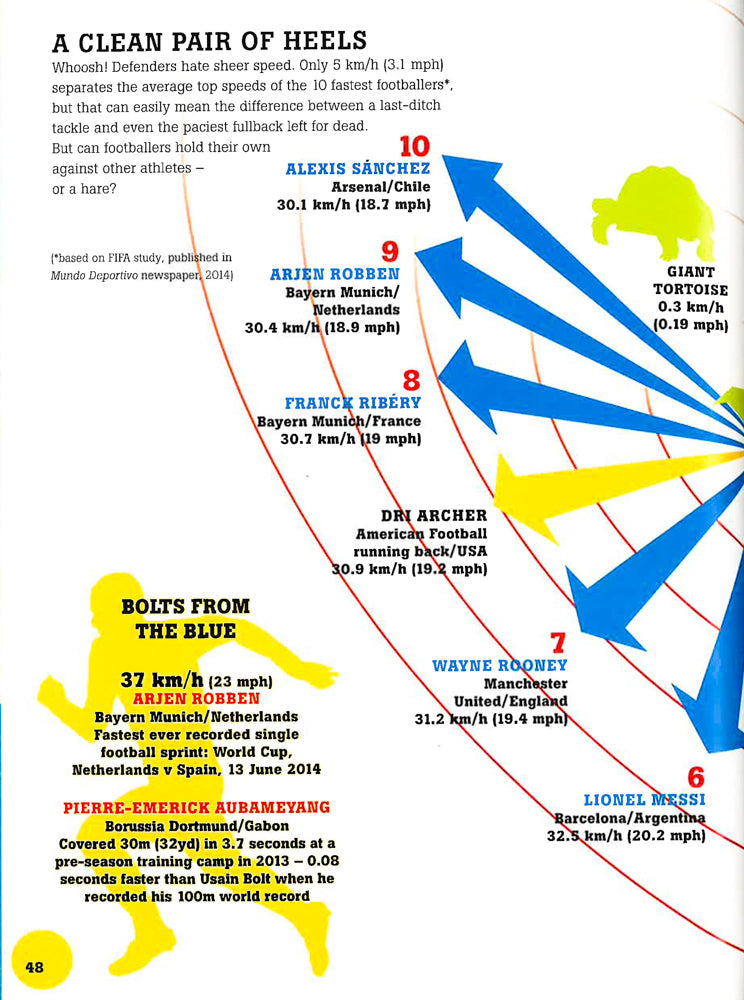 A CLEAN PAIR OF HEELS

Whoosh! Defenders hate sheer speed. Only 5 km/h (3.1 mph) separates the average top speeds of the 10 fastest footballers*, but that can easily mean the difference between a last-ditch tackle and even the paciest fullback left for dead. But can footballers hold their own against other athletes – or a hare?

(*based on FIFA study, published in Mundo Deportivo newspaper, 2014)

10
ALEXIS SÁNCHEZ
Arsenal/Chile
30.1 km/h (18.7 mph)

GIANT TORTOISE
0.3 km/h
(0.19 mph)

9
ARJEN ROBBEN
Bayern Munich/ Netherlands
30.4 km/h (18.9 mph)

8
FRANCK RIBÉRY
Bayern Munich/France
30.7 km/h (19 mph)

DRI ARCHER
American Football running back/USA
30.9 km/h (19.2 mph)

7
WAYNE ROONEY
Manchester United/England
31.2 km/h (19.4 mph)

6
LIONEL MESSI
Barcelona/Argentina
32.5 km/h (20.2 mph)

BOLTS FROM THE BLUE

37 km/h (23 mph)
ARJEN ROBBEN
Bayern Munich/Netherlands
Fastest ever recorded single football sprint: World Cup, Netherlands v Spain, 13 June 2014

PIERRE-EMERICK AUBAMEYANG
Borussia Dortmund/Gabon
Covered 30m (32yd) in 3.7 seconds at a pre-season training camp in 2013 – 0.08 seconds faster than Usain Bolt when he recorded his 100m world record

48